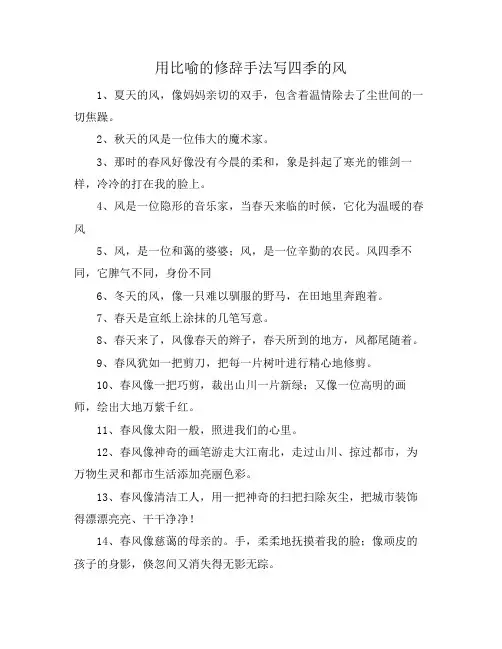 用比喻的修辞手法写四季的风

1、夏天的风，像妈妈亲切的双手，包含着温情除去了尘世间的一切焦躁。

2、秋天的风是一位伟大的魔术家。

3、那时的春风好像没有今晨的柔和，象是抖起了寒光的锥剑一样，冷冷的打在我的脸上。

4、风是一位隐形的音乐家，当春天来临的时候，它化为温暖的春风

5、风，是一位和蔼的婆婆；风，是一位辛勤的农民。风四季不同，它脾气不同，身份不同

6、冬天的风，像一只难以驯服的野马，在田地里奔跑着。

7、春天是宣纸上涂抹的几笔写意。

8、春天来了，风像春天的辫子，春天所到的地方，风都尾随着。

9、春风犹如一把剪刀，把每一片树叶进行精心地修剪。

10、春风像一把巧剪，裁出山川一片新绿；又像一位高明的画师，绘出大地万紫千红。

11、春风像太阳一般，照进我们的心里。

12、春风像神奇的画笔游走大江南北，走过山川、掠过都市，为万物生灵和都市生活添加亮丽色彩。

13、春风像清洁工人，用一把神奇的扫把扫除灰尘，把城市装饰得漂漂亮亮、干干净净！

14、春风像慈蔼的母亲的。手，柔柔地抚摸着我的脸；像顽皮的孩子的身影，倏忽间又消失得无影无踪。